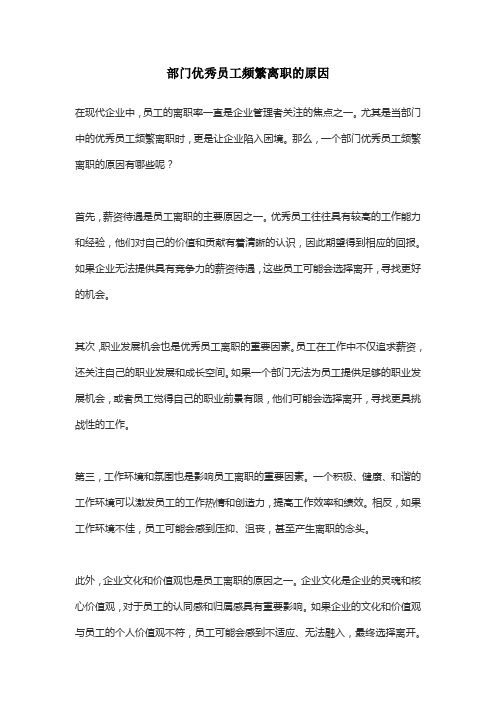 部门优秀员工频繁离职的原因

在现代企业中，员工的离职率一直是企业管理者关注的焦点之一。尤其是当部门中的优秀员工频繁离职时，更是让企业陷入困境。那么，一个部门优秀员工频繁离职的原因有哪些呢？

首先，薪资待遇是员工离职的主要原因之一。优秀员工往往具有较高的工作能力和经验，他们对自己的价值和贡献有着清晰的认识，因此期望得到相应的回报。如果企业无法提供具有竞争力的薪资待遇，这些员工可能会选择离开，寻找更好的机会。

其次，职业发展机会也是优秀员工离职的重要因素。员工在工作中不仅追求薪资，还关注自己的职业发展和成长空间。如果一个部门无法为员工提供足够的职业发展机会，或者员工觉得自己的职业前景有限，他们可能会选择离开，寻找更具挑战性的工作。

第三，工作环境和氛围也是影响员工离职的重要因素。一个积极、健康、和谐的工作环境可以激发员工的工作热情和创造力，提高工作效率和绩效。相反，如果工作环境不佳，员工可能会感到压抑、沮丧，甚至产生离职的念头。

此外，企业文化和价值观也是员工离职的原因之一。企业文化是企业的灵魂和核心价值观，对于员工的认同感和归属感具有重要影响。如果企业的文化和价值观与员工的个人价值观不符，员工可能会感到不适应、无法融入，最终选择离开。